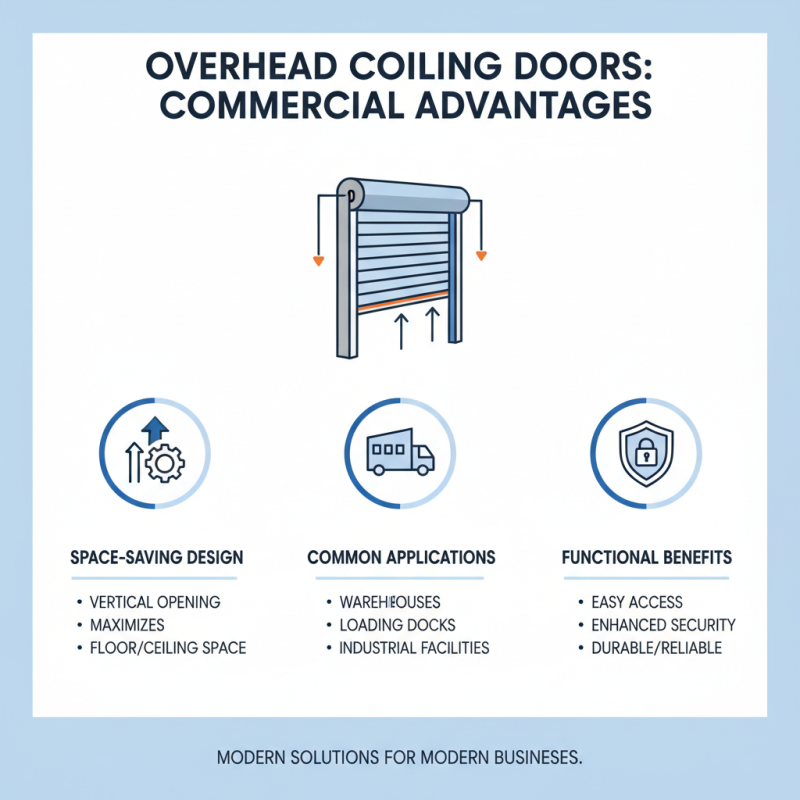 OVERHEAD COILING DOORS: COMMERCIAL ADVANTAGES

SPACE-SAVING DESIGN
• VERTICAL OPENING
• MAXIMIZES
• FLOOR/CEILING SPACE

COMMON APPLICATIONS
• WAREHOUSES
• LOADING DOCKS
• INDUSTRIAL FACILITIES

FUNCTIONAL BENEFITS
• EASY ACCESS
• ENHANCED SECURITY
• DURABLE/RELIABLE

MODERN SOLUTIONS FOR MODERN BUSINESSES.